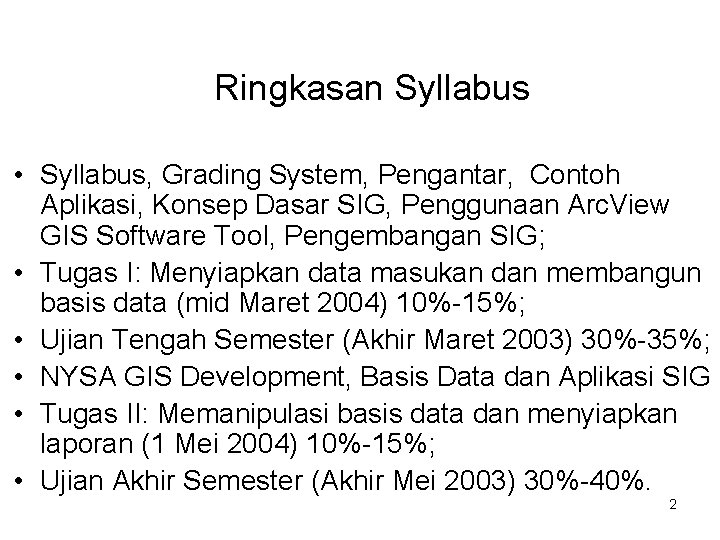 Ringkasan Syllabus

• Syllabus, Grading System, Pengantar, Contoh Aplikasi, Konsep Dasar SIG, Penggunaan ArcView GIS Software Tool, Pengembangan SIG;
• Tugas I: Menyiapkan data masukan dan membangun basis data (mid Maret 2004) 10%-15%;
• Ujian Tengah Semester (Akhir Maret 2003) 30%-35%;
• NYSA GIS Development, Basis Data dan Aplikasi SIG
• Tugas II: Memanipulasi basis data dan menyiapkan laporan (1 Mei 2004) 10%-15%;
• Ujian Akhir Semester (Akhir Mei 2003) 30%-40%.

2